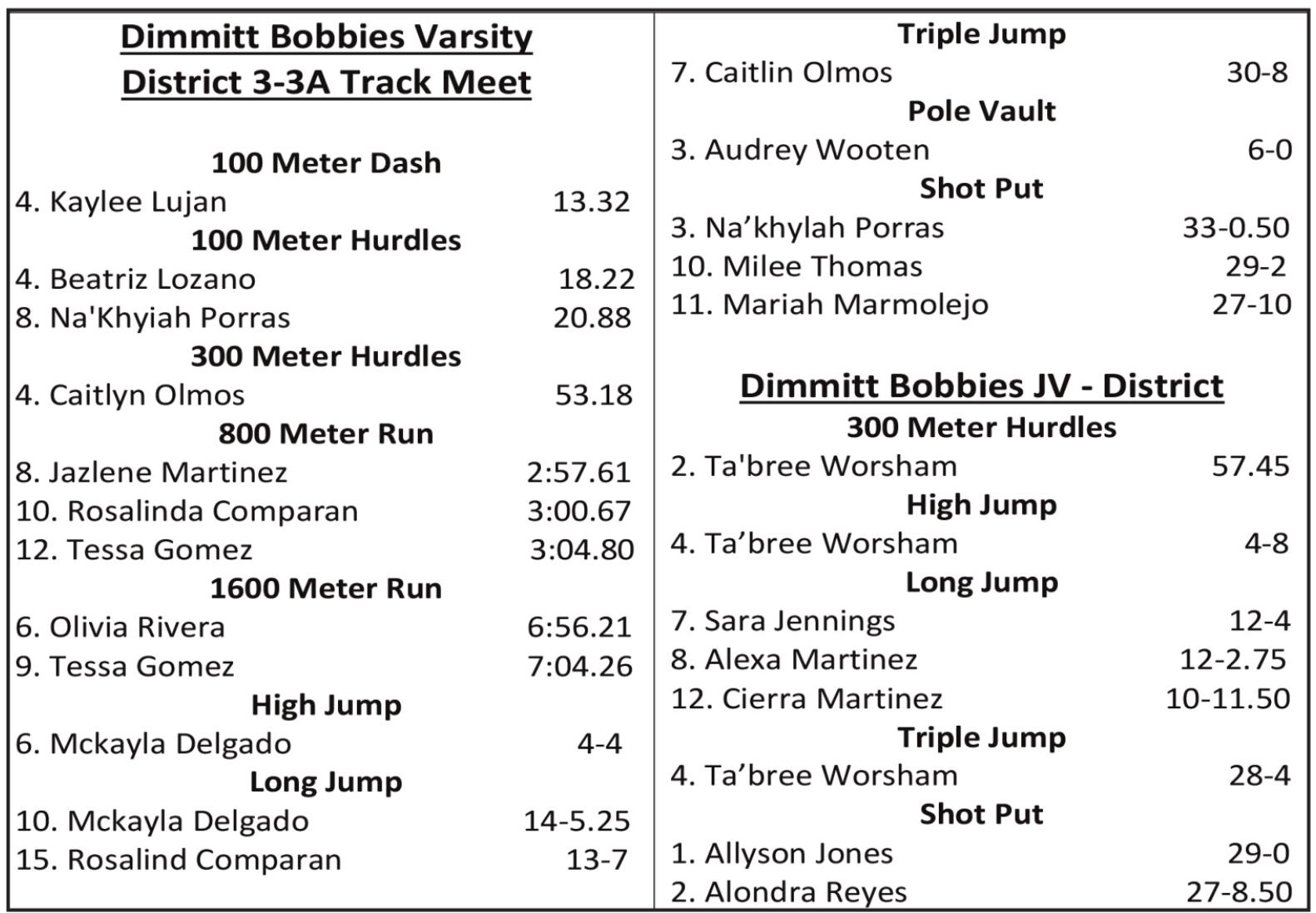 Dimmitt Bobbies Varsity
District 3-3A Track Meet

100 Meter Dash
4. Kaylee Lujan 13.32
100 Meter Hurdles
4. Beatriz Lozano 18.22
8. Na'Khyiah Porras 20.88
300 Meter Hurdles
4. Caitlyn Olmos 53.18
800 Meter Run
8. Jazlene Martinez 2:57.61
10. Rosalinda Comparan 3:00.67
12. Tessa Gomez 3:04.80
1600 Meter Run
6. Olivia Rivera 6:56.21
9. Tessa Gomez 7:04.26
High Jump
6. Mckayla Delgado 4-4
Long Jump
10. Mckayla Delgado 14-5.25
15. Rosalind Comparan 13-7

Triple Jump
7. Caitlin Olmos 30-8
Pole Vault
3. Audrey Wooten 6-0
Shot Put
3. Na'khylah Porras 33-0.50
10. Milee Thomas 29-2
11. Mariah Marmolejo 27-10

Dimmitt Bobbies JV - District
300 Meter Hurdles
2. Ta'bree Worsham 57.45
High Jump
4. Ta'bree Worsham 4-8
Long Jump
7. Sara Jennings 12-4
8. Alexa Martinez 12-2.75
12. Cierra Martinez 10-11.50
Triple Jump
4. Ta'bree Worsham 28-4
Shot Put
1. Allyson Jones 29-0
2. Alondra Reyes 27-8.50